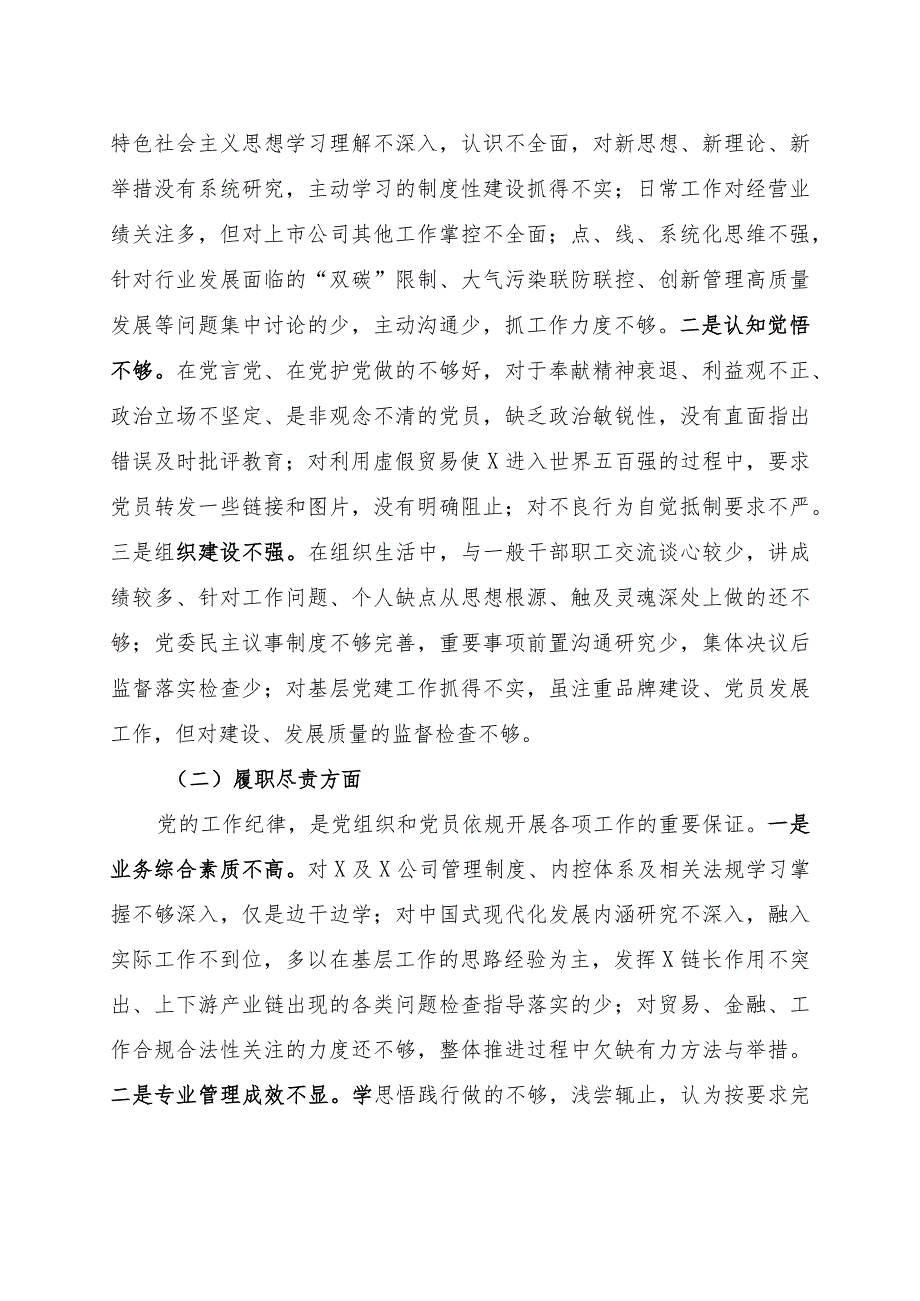 特色社会主义思想学习理解不深入，认识不全面，对新思想、新理论、新举措没有系统研究，主动学习的制度性建设抓得不实；日常工作对经营业绩关注多，但对上市公司其他工作掌控不全面；点、线、系统化思维不强，针对行业发展面临的“双碳”限制、大气污染联防联控、创新管理高质量发展等问题集中讨论的少，主动沟通少，抓工作力度不够。二是认知觉悟不够。在党言党、在党护党做的不够好，对于奉献精神衰退、利益观不正、政治立场不坚定、是非观念不清的党员，缺乏政治敏锐性，没有直面指出错误及时批评教育；对利用虚假贸易使X进入世界五百强的过程中，要求党员转发一些链接和图片，没有明确阻止；对不良行为自觉抵制要求不严。三是组织建设不强。在组织生活中，与一般干部职工交流谈心较少，讲成绩较多、针对工作问题、个人缺点从思想根源、触及灵魂深处上做的还不够；党委民主议事制度不够完善，重要事项前置沟通研究少，集体决议后监督落实检查少；对基层党建工作抓得不实，虽注重品牌建设、党员发展工作，但对建设、发展质量的监督检查不够。

（二）履职尽责方面

党的工作纪律，是党组织和党员依规开展各项工作的重要保证。一是业务综合素质不高。对X及X公司管理制度、内控体系及相关法规学习掌握不够深入，仅是边干边学；对中国式现代化发展内涵研究不深入，融入实际工作不到位，多以在基层工作的思路经验为主，发挥X链长作用不突出、上下游产业链出现的各类问题检查指导落实的少；对贸易、金融、工作合规合法性关注的力度还不够，整体推进过程中欠缺有力方法与举措。二是专业管理成效不显。学思悟践行做的不够，浅尝辄止，认为按要求完